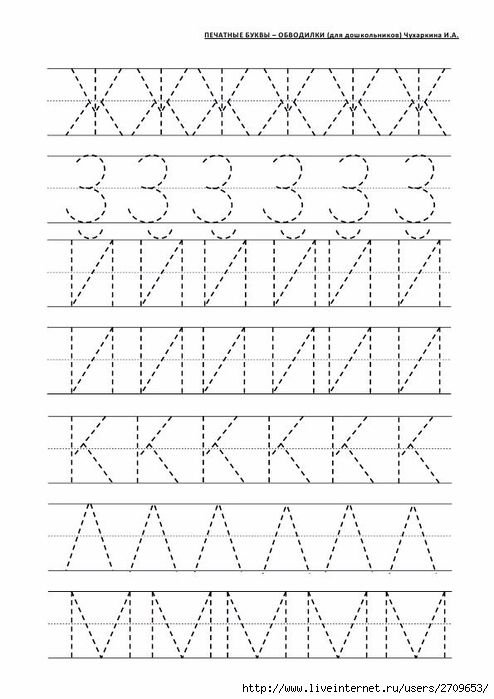 ПЕЧАТНЫЕ БУКВЫ – ОБВОДИЛКИ (для дошкольников) Чухаркина И.А.

Ж Ж Ж Ж Ж Ж

З З З З З З

Й Й Й Й Й Й

И И И И И И

К К К К К К

Л Л Л Л Л Л

М М М М М М

http://www.liveinternet.ru/users/2709653/